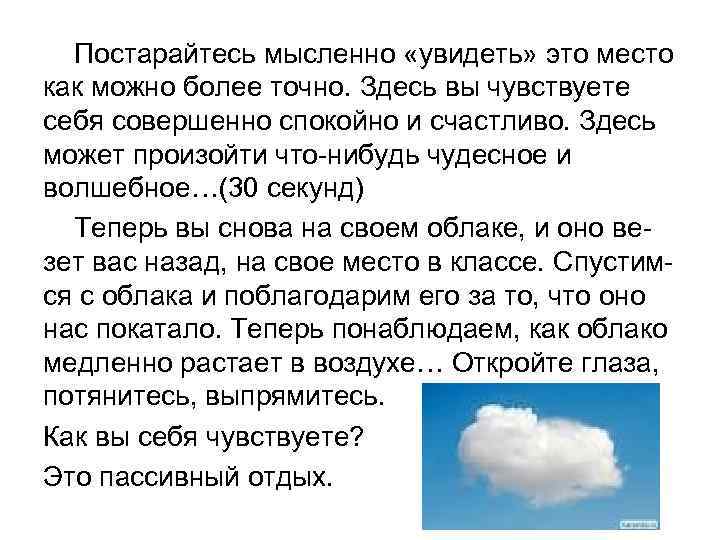 Постарайтесь мысленно «увидеть» это место как можно более точно. Здесь вы чувствуете себя совершенно спокойно и счастливо. Здесь может произойти что-нибудь чудесное и волшебное…(30 секунд)

Теперь вы снова на своем облаке, и оно везет вас назад, на свое место в классе. Спустимся с облака и поблагодарим его за то, что оно нас покатало. Теперь понаблюдаем, как облако медленно растает в воздухе… Откройте глаза, потянитесь, выпрямитесь.

Как вы себя чувствуете?

Это пассивный отдых.